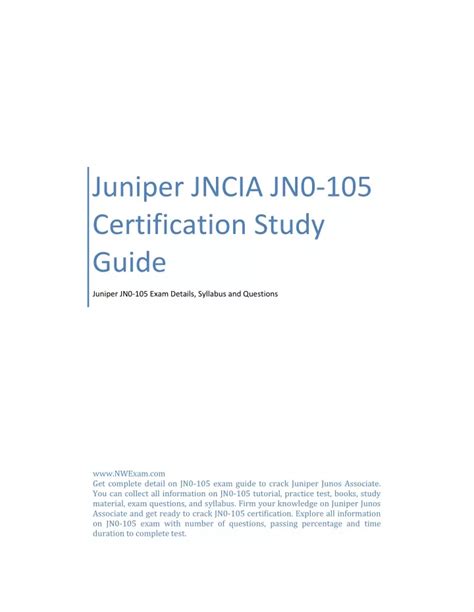 Juniper JNCIA JN0-105 Certification Study Guide

Juniper JN0-105 Exam Details, Syllabus and Questions

www.NWExam.com
Get complete detail on JN0-105 exam guide to crack Juniper Junos Associate. You can collect all information on JN0-105 tutorial, practice test, books, study material, exam questions, and syllabus. Firm your knowledge on Juniper Junos Associate and get ready to crack JN0-105 certification. Explore all information on JN0-105 exam with number of questions, passing percentage and time duration to complete test.